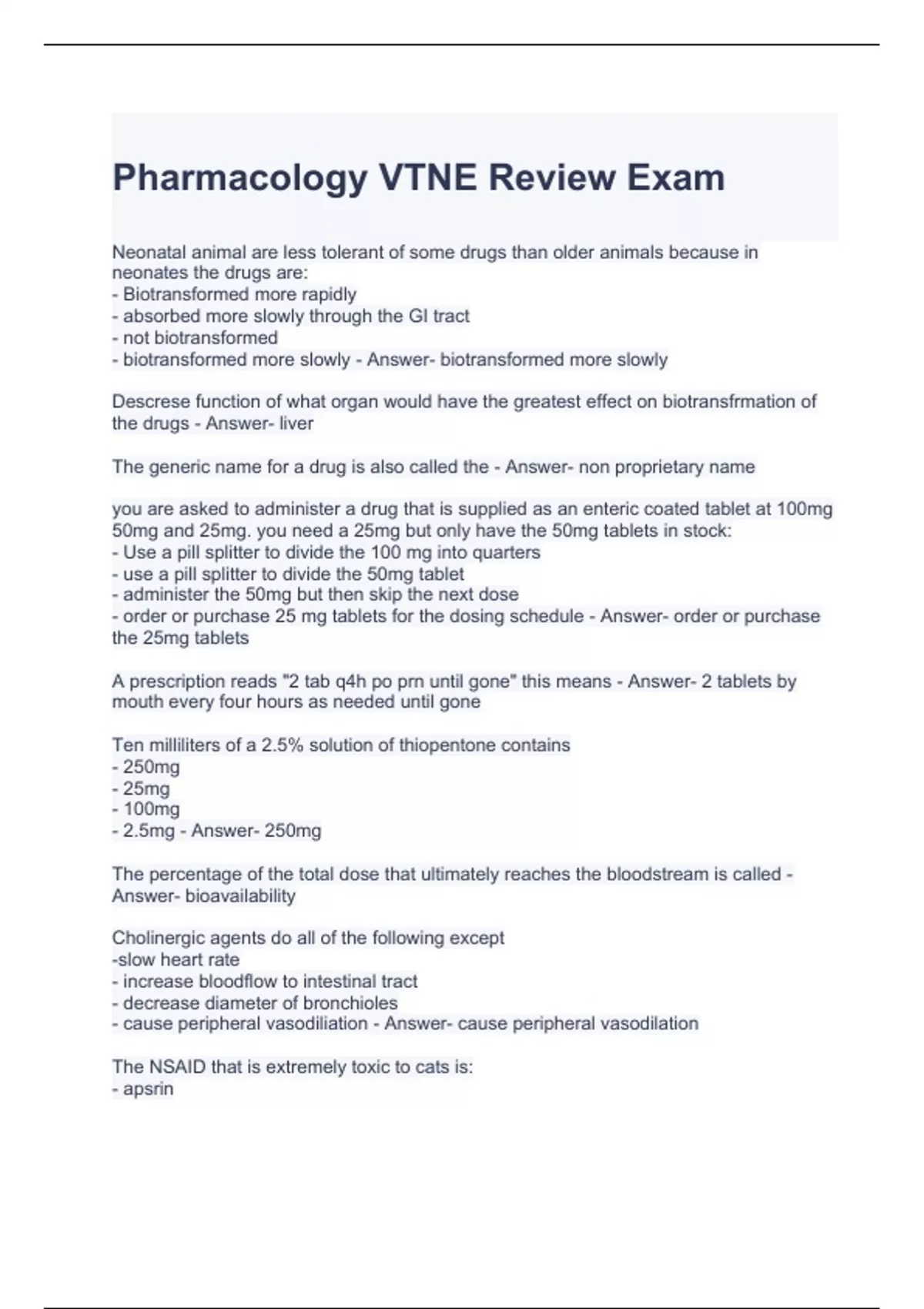 Pharmacology VTNE Review Exam

Neonatal animal are less tolerant of some drugs than older animals because in neonates the drugs are:
- Biotransformed more rapidly
- absorbed more slowly through the GI tract
- not biotransformed
- biotransformed more slowly - Answer- biotransformed more slowly

Descrese function of what organ would have the greatest effect on biotransfrmation of the drugs - Answer- liver

The generic name for a drug is also called the - Answer- non proprietary name

you are asked to administer a drug that is supplied as an enteric coated tablet at 100mg 50mg and 25mg. you need a 25mg but only have the 50mg tablets in stock:
- Use a pill splitter to divide the 100 mg into quarters
- use a pill splitter to divide the 50mg tablet
- administer the 50mg but then skip the next dose
- order or purchase 25 mg tablets for the dosing schedule - Answer- order or purchase the 25mg tablets

A prescription reads "2 tab q4h po prn until gone" this means - Answer- 2 tablets by mouth every four hours as needed until gone

Ten milliliters of a 2.5% solution of thiopentone contains
- 250mg
- 25mg
- 100mg
- 2.5mg - Answer- 250mg

The percentage of the total dose that ultimately reaches the bloodstream is called - Answer- bioavailability

Cholinergic agents do all of the following except
-slow heart rate
- increase bloodflow to intestinal tract
- decrease diameter of bronchioles
- cause peripheral vasodiliation - Answer- cause peripheral vasodilation

The NSAID that is extremely toxic to cats is:
- apsrin